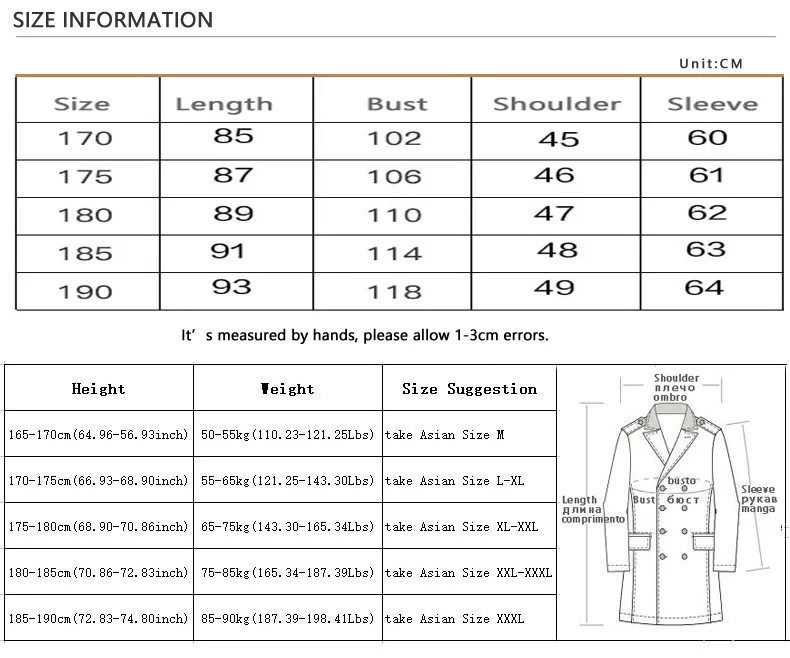 SIZE INFORMATION

Unit:CM

| Size | Length | Bust | Shoulder | Sleeve |
|---|---|---|---|---|
| 170 | 85 | 102 | 45 | 60 |
| 175 | 87 | 106 | 46 | 61 |
| 180 | 89 | 110 | 47 | 62 |
| 185 | 91 | 114 | 48 | 63 |
| 190 | 93 | 118 | 49 | 64 |

It' s measured by hands, please allow 1-3cm errors.

| Height | Weight | Size Suggestion |
|---|---|---|
| 165-170cm(64.96-56.93inch) | 50-55kg(110.23-121.25Lbs) | take Asian Size M |
| 170-175cm(66.93-68.90inch) | 55-65kg(121.25-143.30Lbs) | take Asian Size L-XL |
| 175-180cm(68.90-70.86inch) | 65-75kg(143.30-165.34Lbs) | take Asian Size XL-XXL |
| 180-185cm(70.86-72.83inch) | 75-85kg(165.34-187.39Lbs) | take Asian Size XXL-XXXL |
| 185-190cm(72.83-74.80inch) | 85-90kg(187.39-198.41Lbs) | take Asian Size XXXL |

Shoulder
плечо
ombro

busto
Bust бюст

Length
длина
comprimento

Sleeve
рукав
manga